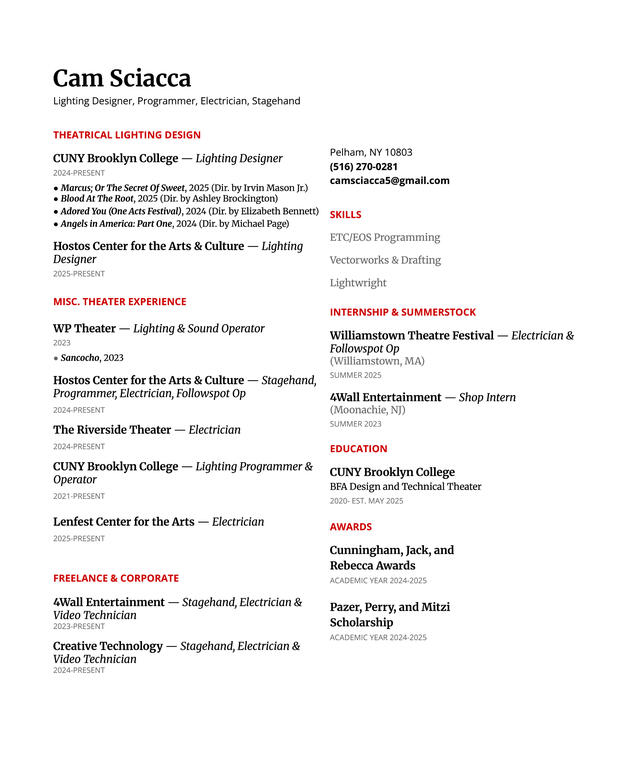 Cam Sciacca
Lighting Designer, Programmer, Electrician, Stagehand

THEATRICAL LIGHTING DESIGN

CUNY Brooklyn College — Lighting Designer
2024-PRESENT

● Marcus; Or The Secret Of Sweet, 2025 (Dir. by Irvin Mason Jr.)
● Blood At The Root, 2025 (Dir. by Ashley Brockington)
● Adored You (One Acts Festival), 2024 (Dir. by Elizabeth Bennett)
● Angels in America: Part One, 2024 (Dir. by Michael Page)

Hostos Center for the Arts & Culture — Lighting Designer
2025-PRESENT

MISC. THEATER EXPERIENCE

WP Theater — Lighting & Sound Operator
2023

● Sancocho, 2023

Hostos Center for the Arts & Culture — Stagehand, Programmer, Electrician, Followspot Op
2024-PRESENT

The Riverside Theater — Electrician
2024-PRESENT

CUNY Brooklyn College — Lighting Programmer & Operator
2021-PRESENT

Lenfest Center for the Arts — Electrician
2025-PRESENT

FREELANCE & CORPORATE

4Wall Entertainment — Stagehand, Electrician & Video Technician
2023-PRESENT

Creative Technology — Stagehand, Electrician & Video Technician
2024-PRESENT

Pelham, NY 10803
(516) 270-0281
camsciacca5@gmail.com

SKILLS

ETC/EOS Programming

Vectorworks & Drafting

Lightwright

INTERNSHIP & SUMMERSTOCK

Williamstown Theatre Festival — Electrician & Followspot Op
(Williamstown, MA)
SUMMER 2025

4Wall Entertainment — Shop Intern
(Moonachie, NJ)
SUMMER 2023

EDUCATION

CUNY Brooklyn College
BFA Design and Technical Theater
2020- EST. MAY 2025

AWARDS

Cunningham, Jack, and Rebecca Awards
ACADEMIC YEAR 2024-2025

Pazer, Perry, and Mitzi Scholarship
ACADEMIC YEAR 2024-2025